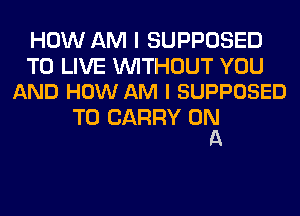 HOW AM I SUPPOSED
TO LIVE WITHOUT YOU
AND HOW AM I SUPPOSED
TO CARRY ON
A